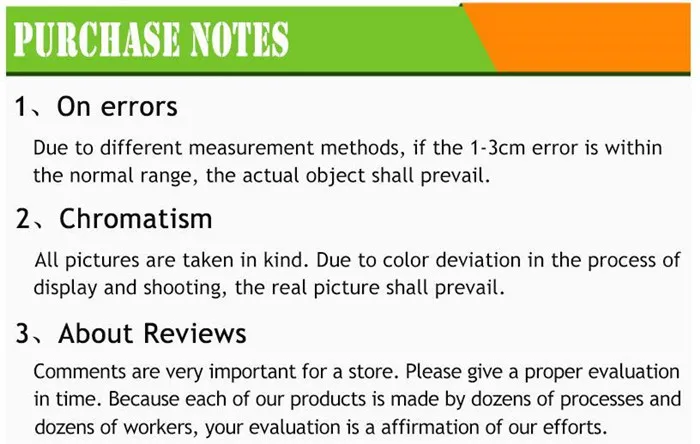 PURCHASE NOTES

1、On errors

Due to different measurement methods, if the 1-3cm error is within the normal range, the actual object shall prevail.

2、Chromatism

All pictures are taken in kind. Due to color deviation in the process of display and shooting, the real picture shall prevail.

3、About Reviews

Comments are very important for a store. Please give a proper evaluation in time. Because each of our products is made by dozens of processes and dozens of workers, your evaluation is a affirmation of our efforts.